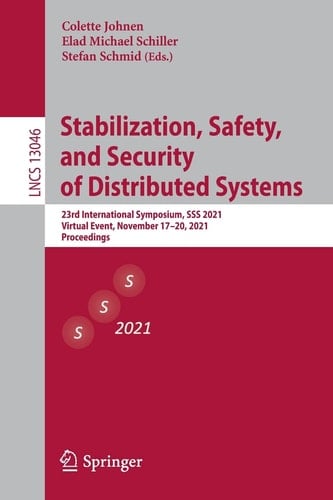 Colette Johnen
Elad Michael Schiller
Stefan Schmid (Eds.)

LNCS 13046

Stabilization, Safety, and Security of Distributed Systems

23rd International Symposium, SSS 2021
Virtual Event, November 17–20, 2021
Proceedings

S
S
S
2021

Springer